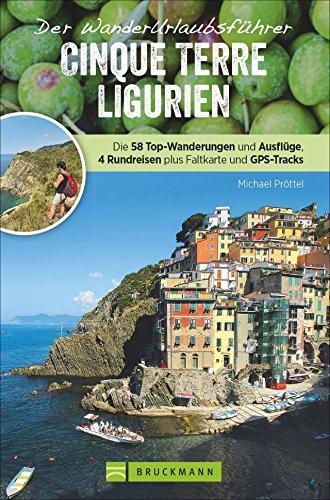 Der WanderUrlaubsführer
CINQUE TERRE
LIGURIEN

Die 58 Top-Wanderungen und Ausflüge, 4 Rundreisen plus Faltkarte und GPS-Tracks

Michael Pröttel

BRUCKMANN